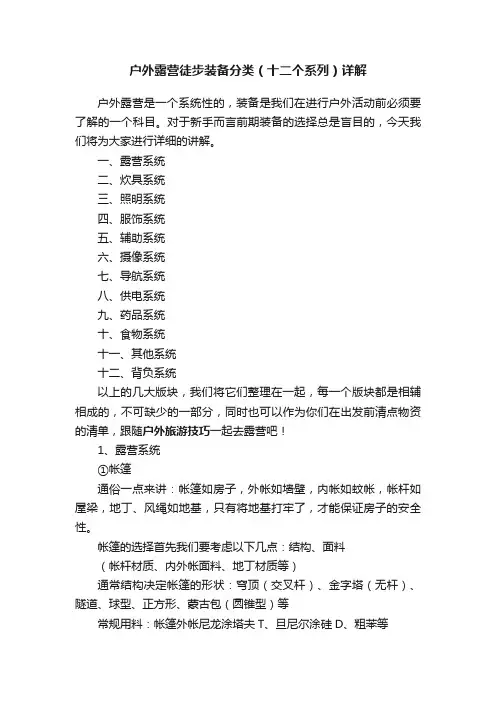 户外露营徒步装备分类（十二个系列）详解

户外露营是一个系统性的，装备是我们在进行户外活动前必须要了解的一个科目。对于新手而言前期装备的选择总是盲目的，今天我们将为大家进行详细的讲解。

一、露营系统
二、炊具系统
三、照明系统
四、服饰系统
五、辅助系统
六、摄像系统
七、导航系统
八、供电系统
九、药品系统
十、食物系统
十一、其他系统
十二、背负系统

以上的几大版块，我们将它们整理在一起，每一个版块都是相辅相成的，不可缺少的一部分，同时也可以作为你们在出发前清点物资的清单，跟随户外旅游技巧一起去露营吧！

1、露营系统
①帐篷

通俗一点来讲：帐篷如房子，外帐如墙壁，内帐如蚊帐，帐杆如屋梁，地丁、风绳如地基，只有将地基打牢了，才能保证房子的安全性。

帐篷的选择首先我们要考虑以下几点：结构、面料
（帐杆材质、内外帐面料、地丁材质等）

通常结构决定帐篷的形状：穹顶（交叉杆）、金字塔（无杆）、隧道、球型、正方形、蒙古包（圆锥型）等

常规用料：帐篷外帐尼龙涂塔夫 T、旦尼尔涂硅 D、粗苯等